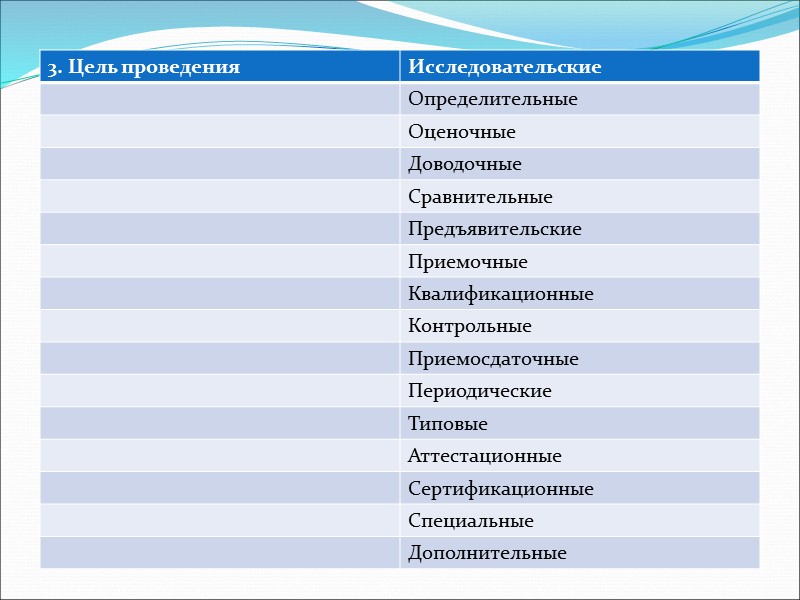 | 3. Цель проведения | Исследовательские |
|---|---|
| | Определительные |
| | Оценочные |
| | Доводочные |
| | Сравнительные |
| | Предъявительские |
| | Приемочные |
| | Квалификационные |
| | Контрольные |
| | Приемосдаточные |
| | Периодические |
| | Типовые |
| | Аттестационные |
| | Сертификационные |
| | Специальные |
| | Дополнительные |